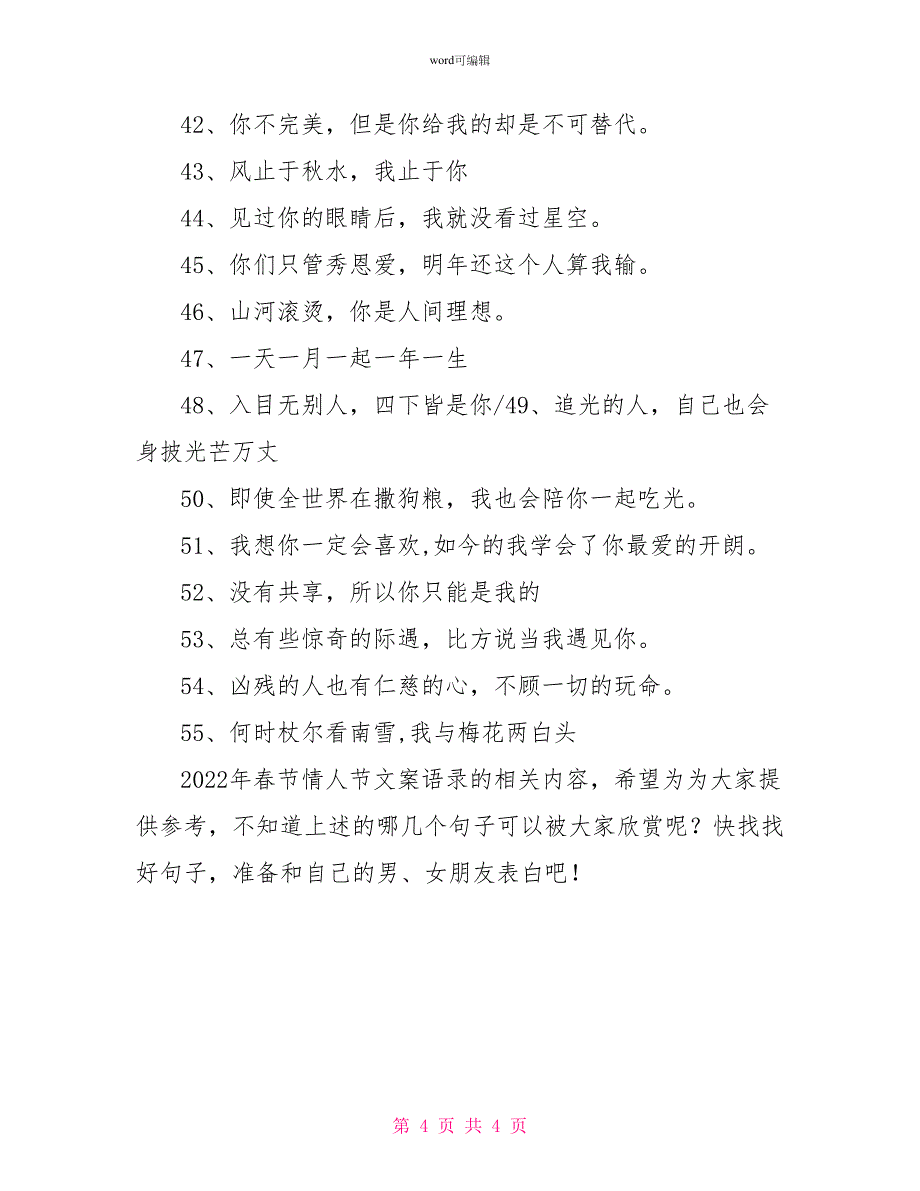 word可编辑

42、你不完美，但是你给我的却是不可替代。

43、风止于秋水，我止于你

44、见过你的眼睛后，我就没看过星空。

45、你们只管秀恩爱，明年还这个人算我输。

46、山河滚烫，你是人间理想。

47、一天一月一起一年一生

48、入目无别人，四下皆是你/49、追光的人，自己也会身披光芒万丈

50、即使全世界在撒狗粮，我也会陪你一起吃光。

51、我想你一定会喜欢,如今的我学会了你最爱的开朗。

52、没有共享，所以你只能是我的

53、总有些惊奇的际遇，比方说当我遇见你。

54、凶残的人也有仁慈的心，不顾一切的玩命。

55、何时杖尔看南雪,我与梅花两白头

2022年春节情人节文案语录的相关内容，希望为为大家提供参考，不知道上述的哪几个句子可以被大家欣赏呢？快找找好句子，准备和自己的男、女朋友表白吧！

第 4 页 共 4 页